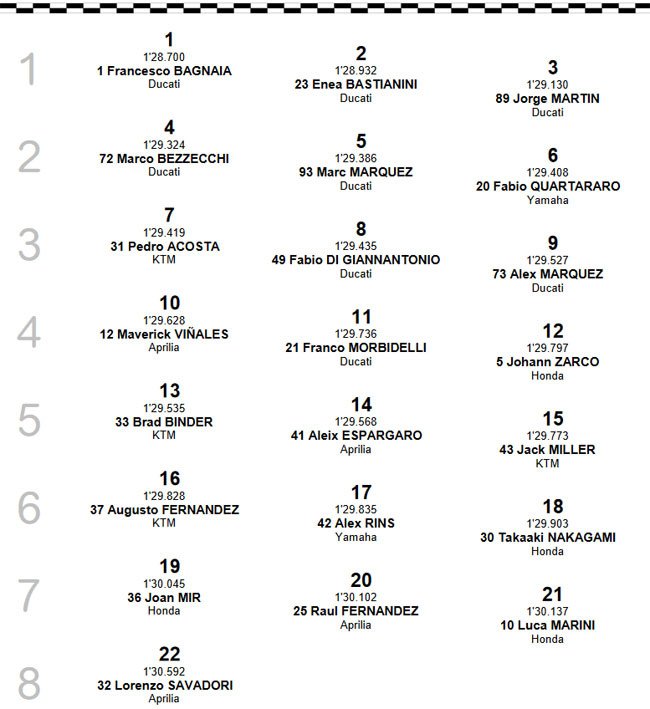 1

1
1'28.700
1 Francesco BAGNAIA
Ducati

2
1'28.932
23 Enea BASTIANINI
Ducati

3
1'29.130
89 Jorge MARTIN
Ducati

2

4
1'29.324
72 Marco BEZZECCHI
Ducati

5
1'29.386
93 Marc MARQUEZ
Ducati

6
1'29.408
20 Fabio QUARTARARO
Yamaha

3

7
1'29.419
31 Pedro ACOSTA
KTM

8
1'29.435
49 Fabio DI GIANNANTONIO
Ducati

9
1'29.527
73 Alex MARQUEZ
Ducati

4

10
1'29.628
12 Maverick VIÑALES
Aprilia

11
1'29.736
21 Franco MORBIDELLI
Ducati

12
1'29.797
5 Johann ZARCO
Honda

5

13
1'29.535
33 Brad BINDER
KTM

14
1'29.568
41 Aleix ESPARGARO
Aprilia

15
1'29.773
43 Jack MILLER
KTM

6

16
1'29.828
37 Augusto FERNANDEZ
KTM

17
1'29.835
42 Alex RINS
Yamaha

18
1'29.903
30 Takaaki NAKAGAMI
Honda

7

19
1'30.045
36 Joan MIR
Honda

20
1'30.102
25 Raul FERNANDEZ
Aprilia

21
1'30.137
10 Luca MARINI
Honda

8

22
1'30.592
32 Lorenzo SAVADORI
Aprilia